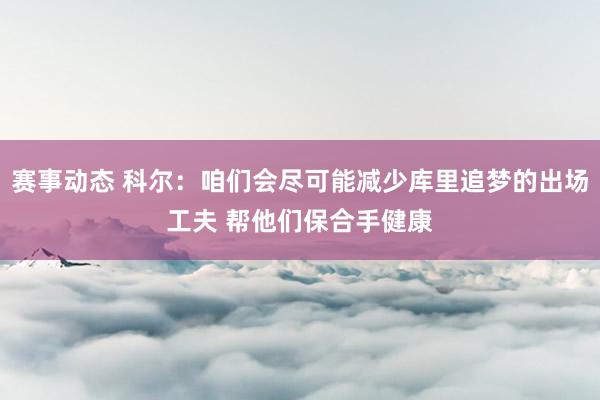 赛事动态 科尔：咱们会尽可能减少库里追梦的出场工夫 帮他们保合手健康